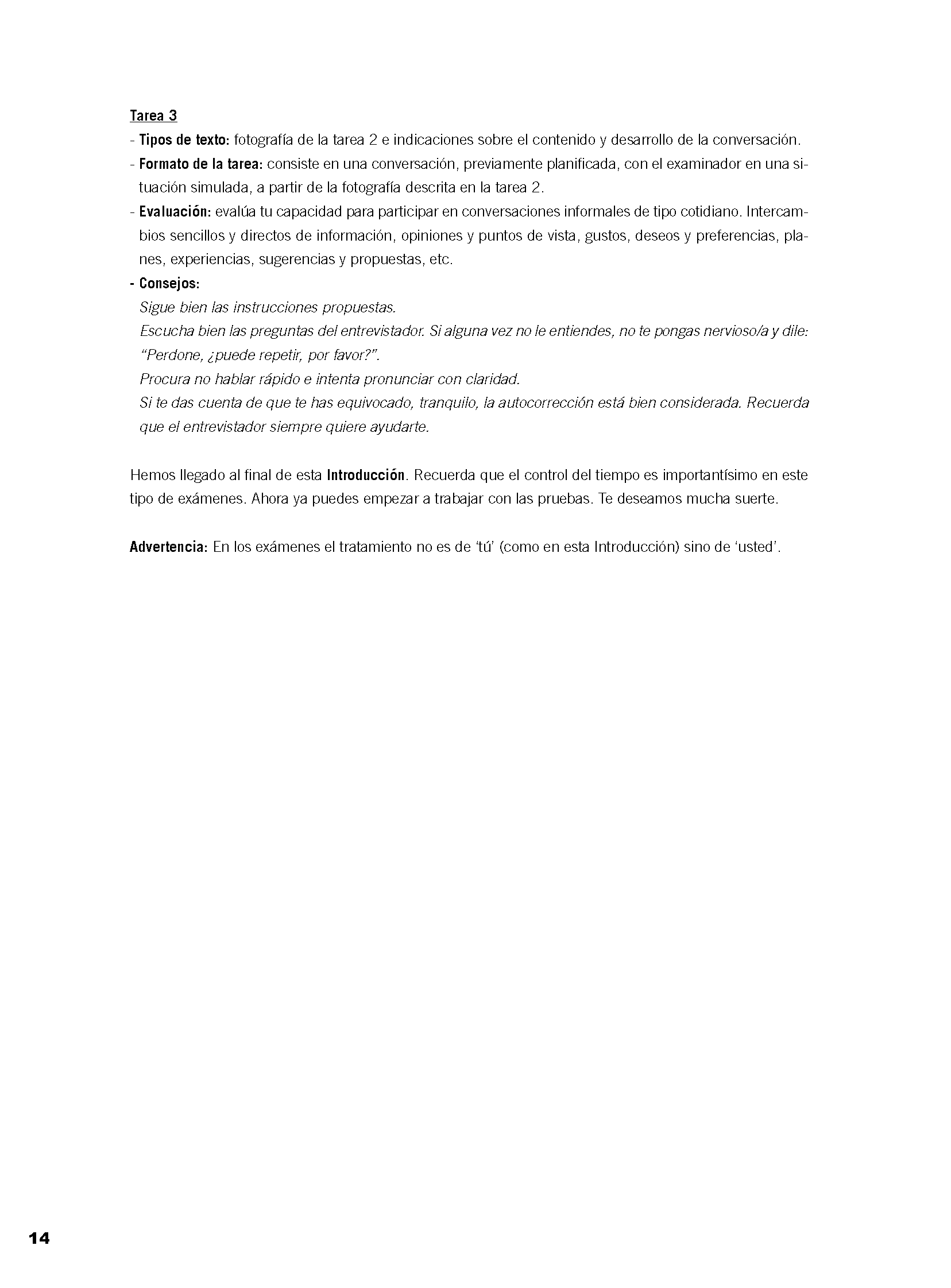 Tarea 3

- Tipos de texto: fotografía de la tarea 2 e indicaciones sobre el contenido y desarrollo de la conversación.
- Formato de la tarea: consiste en una conversación, previamente planificada, con el examinador en una situación simulada, a partir de la fotografía descrita en la tarea 2.
- Evaluación: evalúa tu capacidad para participar en conversaciones informales de tipo cotidiano. Intercambios sencillos y directos de información, opiniones y puntos de vista, gustos, deseos y preferencias, planes, experiencias, sugerencias y propuestas, etc.
- Consejos:
Sigue bien las instrucciones propuestas.
Escucha bien las preguntas del entrevistador. Si alguna vez no le entiendes, no te pongas nervioso/a y dile: "Perdone, ¿puede repetir, por favor?".
Procura no hablar rápido e intenta pronunciar con claridad.
Si te das cuenta de que te has equivocado, tranquilo, la autocorrección está bien considerada. Recuerda que el entrevistador siempre quiere ayudarte.

Hemos llegado al final de esta Introducción. Recuerda que el control del tiempo es importantísimo en este tipo de exámenes. Ahora ya puedes empezar a trabajar con las pruebas. Te deseamos mucha suerte.

Advertencia: En los exámenes el tratamiento no es de 'tú' (como en esta Introducción) sino de 'usted'.

14